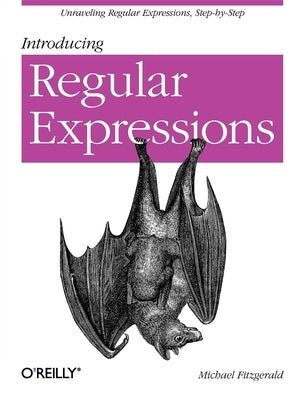 Unraveling Regular Expressions, Step-by-Step

Introducing

Regular Expressions

O'REILLY®

Michael Fitzgerald